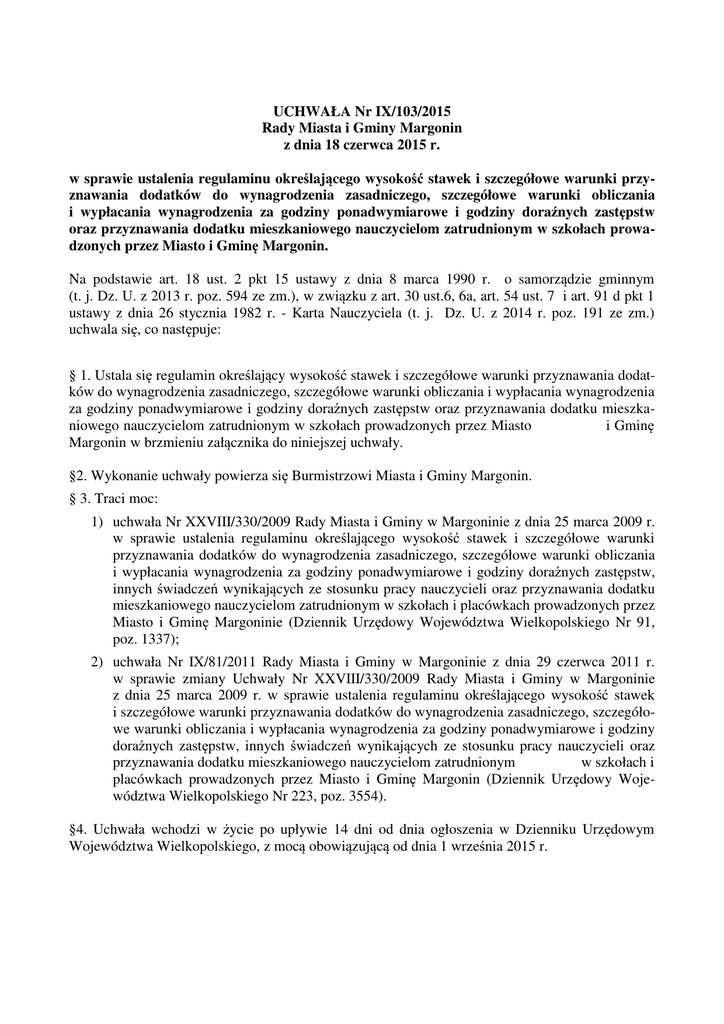 UCHWAŁA Nr IX/103/2015
Rady Miasta i Gminy Margonin
z dnia 18 czerwca 2015 r.

w sprawie ustalenia regulaminu określającego wysokość stawek i szczegółowe warunki przyznawania dodatków do wynagrodzenia zasadniczego, szczegółowe warunki obliczania i wypłacania wynagrodzenia za godziny ponadwymiarowe i godziny doraźnych zastępstw oraz przyznawania dodatku mieszkaniowego nauczycielom zatrudnionym w szkołach prowadzonych przez Miasto i Gminę Margonin.

Na podstawie art. 18 ust. 2 pkt 15 ustawy z dnia 8 marca 1990 r. o samorządzie gminnym (t. j. Dz. U. z 2013 r. poz. 594 ze zm.), w związku z art. 30 ust.6, 6a, art. 54 ust. 7 i art. 91 d pkt 1 ustawy z dnia 26 stycznia 1982 r. - Karta Nauczyciela (t. j. Dz. U. z 2014 r. poz. 191 ze zm.) uchwala się, co następuje:

§ 1. Ustala się regulamin określający wysokość stawek i szczegółowe warunki przyznawania dodatków do wynagrodzenia zasadniczego, szczegółowe warunki obliczania i wypłacania wynagrodzenia za godziny ponadwymiarowe i godziny doraźnych zastępstw oraz przyznawania dodatku mieszkaniowego nauczycielom zatrudnionym w szkołach prowadzonych przez Miasto i Gminę Margonin w brzmieniu załącznika do niniejszej uchwały.

§2. Wykonanie uchwały powierza się Burmistrzowi Miasta i Gminy Margonin.

§ 3. Traci moc:

1) uchwała Nr XXVIII/330/2009 Rady Miasta i Gminy w Margoninie z dnia 25 marca 2009 r. w sprawie ustalenia regulaminu określającego wysokość stawek i szczegółowe warunki przyznawania dodatków do wynagrodzenia zasadniczego, szczegółowe warunki obliczania i wypłacania wynagrodzenia za godziny ponadwymiarowe i godziny doraźnych zastępstw, innych świadczeń wynikających ze stosunku pracy nauczycieli oraz przyznawania dodatku mieszkaniowego nauczycielom zatrudnionym w szkołach i placówkach prowadzonych przez Miasto i Gminę Margoninie (Dziennik Urzędowy Województwa Wielkopolskiego Nr 91, poz. 1337);

2) uchwała Nr IX/81/2011 Rady Miasta i Gminy w Margoninie z dnia 29 czerwca 2011 r. w sprawie zmiany Uchwały Nr XXVIII/330/2009 Rady Miasta i Gminy w Margoninie z dnia 25 marca 2009 r. w sprawie ustalenia regulaminu określającego wysokość stawek i szczegółowe warunki przyznawania dodatków do wynagrodzenia zasadniczego, szczegółowe warunki obliczania i wypłacania wynagrodzenia za godziny ponadwymiarowe i godziny doraźnych zastępstw, innych świadczeń wynikających ze stosunku pracy nauczycieli oraz przyznawania dodatku mieszkaniowego nauczycielom zatrudnionym w szkołach i placówkach prowadzonych przez Miasto i Gminę Margonin (Dziennik Urzędowy Województwa Wielkopolskiego Nr 223, poz. 3554).

§4. Uchwała wchodzi w życie po upływie 14 dni od dnia ogłoszenia w Dzienniku Urzędowym Województwa Wielkopolskiego, z mocą obowiązującą od dnia 1 września 2015 r.